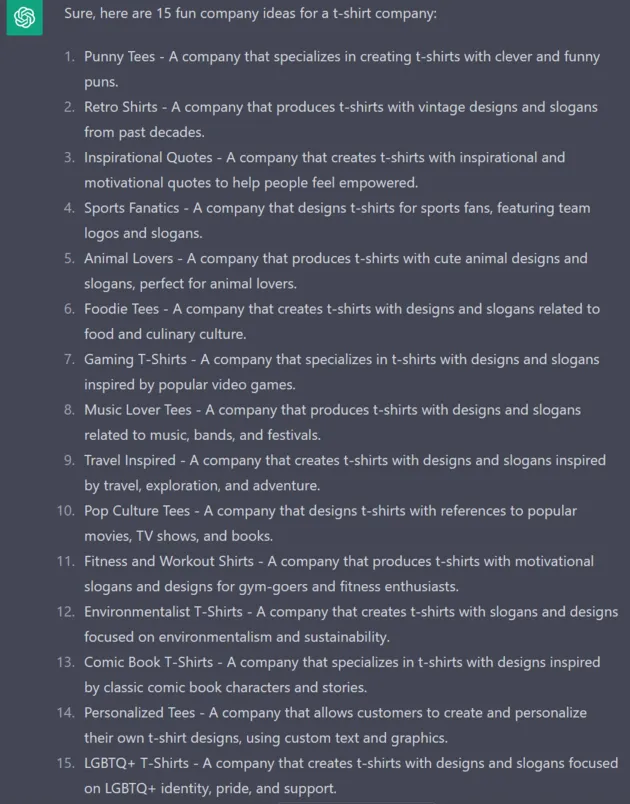 Sure, here are 15 fun company ideas for a t-shirt company:

1. Punny Tees - A company that specializes in creating t-shirts with clever and funny puns.
2. Retro Shirts - A company that produces t-shirts with vintage designs and slogans from past decades.
3. Inspirational Quotes - A company that creates t-shirts with inspirational and motivational quotes to help people feel empowered.
4. Sports Fanatics - A company that designs t-shirts for sports fans, featuring team logos and slogans.
5. Animal Lovers - A company that produces t-shirts with cute animal designs and slogans, perfect for animal lovers.
6. Foodie Tees - A company that creates t-shirts with designs and slogans related to food and culinary culture.
7. Gaming T-Shirts - A company that specializes in t-shirts with designs and slogans inspired by popular video games.
8. Music Lover Tees - A company that produces t-shirts with designs and slogans related to music, bands, and festivals.
9. Travel Inspired - A company that creates t-shirts with designs and slogans inspired by travel, exploration, and adventure.
10. Pop Culture Tees - A company that designs t-shirts with references to popular movies, TV shows, and books.
11. Fitness and Workout Shirts - A company that produces t-shirts with motivational slogans and designs for gym-goers and fitness enthusiasts.
12. Environmentalist T-Shirts - A company that creates t-shirts with slogans and designs focused on environmentalism and sustainability.
13. Comic Book T-Shirts - A company that specializes in t-shirts with designs inspired by classic comic book characters and stories.
14. Personalized Tees - A company that allows customers to create and personalize their own t-shirt designs, using custom text and graphics.
15. LGBTQ+ T-Shirts - A company that creates t-shirts with designs and slogans focused on LGBTQ+ identity, pride, and support.